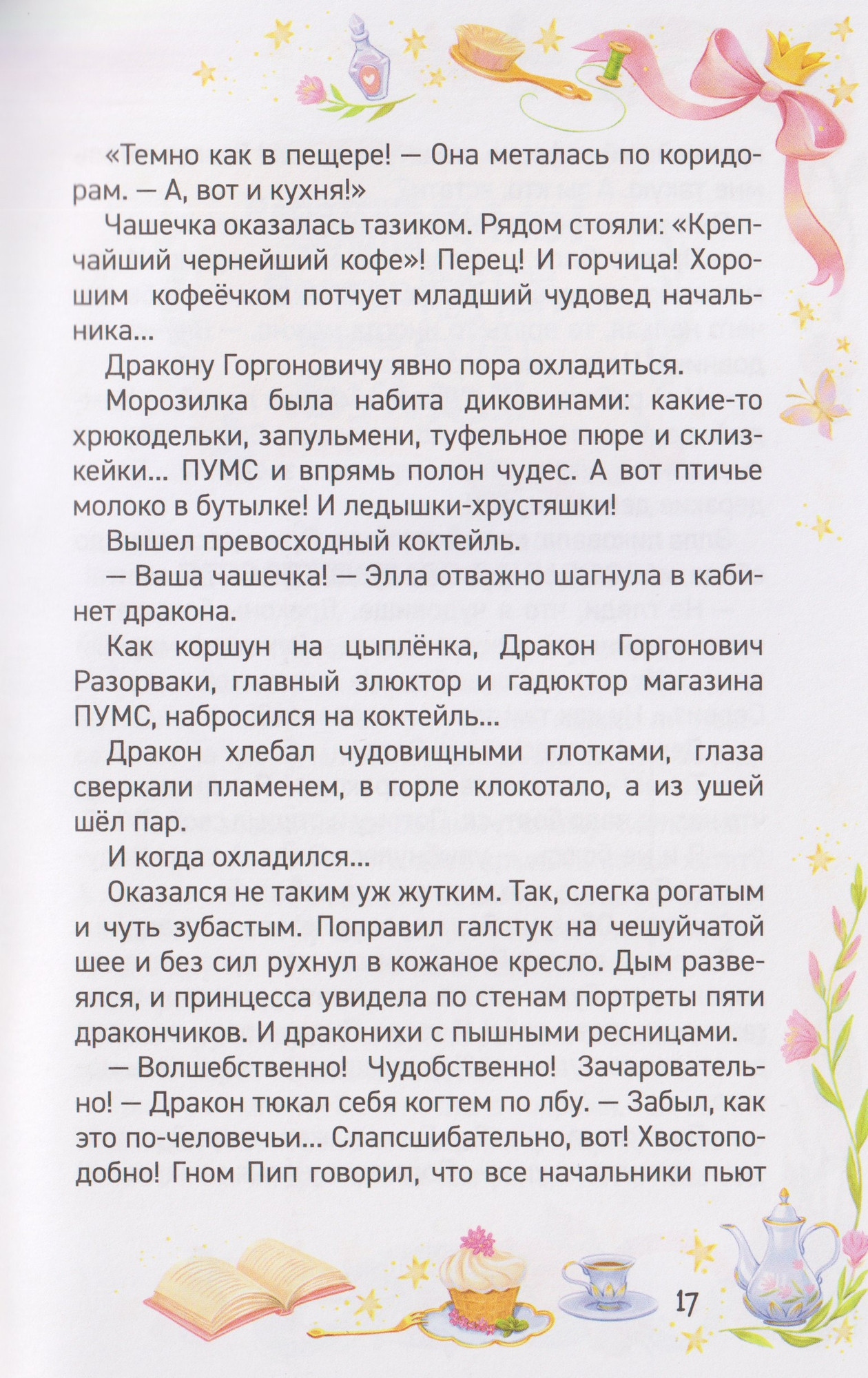 «Темно как в пещере! — Она металась по коридорам. — А, вот и кухня!»

Чашечка оказалась тазиком. Рядом стояли: «Крепчайший чернейший кофе»! Перец! И горчица! Хорошим кофеёчком потчует младший чудовед начальника...

Дракону Горгоновичу явно пора охладиться.

Морозилка была набита диковинами: какие-то хрюкодельки, запульмени, туфельное пюре и склизкейки... ПУМС и впрямь полон чудес. А вот птичье молоко в бутылке! И ледышки-хрустяшки!

Вышел превосходный коктейль.

— Ваша чашечка! — Элла отважно шагнула в кабинет дракона.

Как коршун на цыплёнка, Дракон Горгонович Разорваки, главный злюктор и гадюктор магазина ПУМС, набросился на коктейль...

Дракон хлебал чудовищными глотками, глаза сверкали пламенем, в горле клокотало, а из ушей шёл пар.

И когда охладился...

Оказался не таким уж жутким. Так, слегка рогатым и чуть зубастым. Поправил галстук на чешуйчатой шее и без сил рухнул в кожаное кресло. Дым развеялся, и принцесса увидела по стенам портреты пяти дракончиков. И драконихи с пышными ресницами.

— Волшебственно! Чудобственно! Зачаровательно! — Дракон тюкал себя когтем по лбу. — Забыл, как это по-человечьи... Слапсшибательно, вот! Хвостоподобно! Гном Пип говорил, что все начальники пьют

17